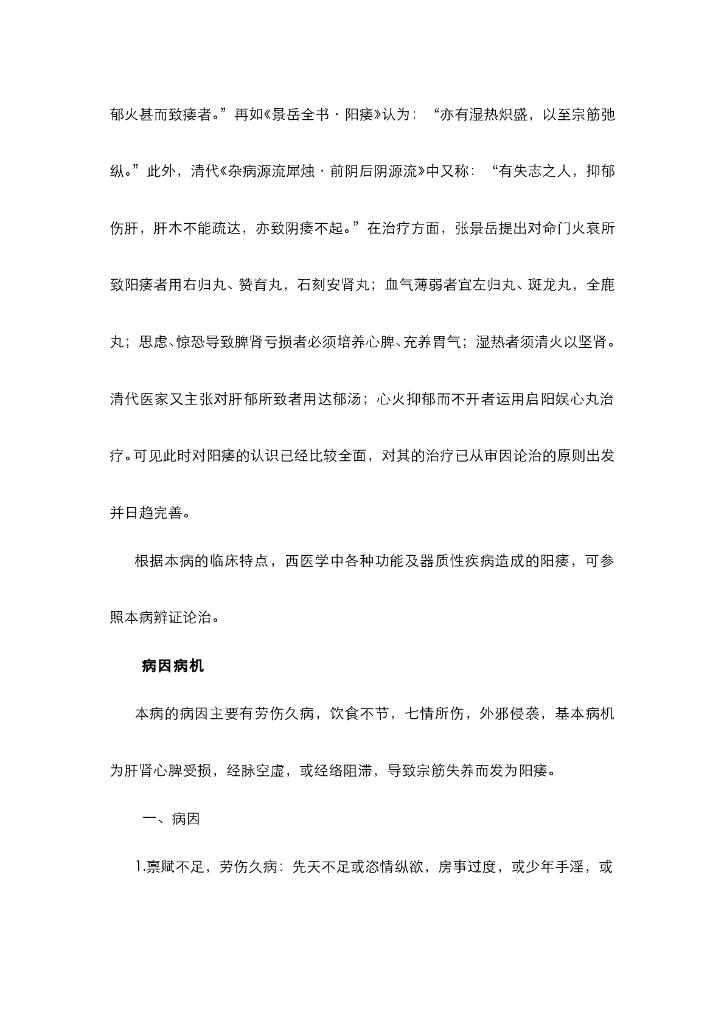 郁火甚而致痿者。”再如《景岳全书·阳痿》认为：“亦有湿热炽盛，以至宗筋弛纵。”此外，清代《杂病源流犀烛·前阴后阴源流》中又称：“有失志之人，抑郁伤肝，肝木不能疏达，亦致阴痿不起。”在治疗方面，张景岳提出对命门火衰所致阳痿者用右归丸、赞育丸，石刻安肾丸；血气薄弱者宜左归丸、斑龙丸，全鹿丸；思虑、惊恐导致脾肾亏损者必须培养心脾、充养胃气；湿热者须清火以坚肾。清代医家又主张对肝郁所致者用达郁汤；心火抑郁而不开者运用启阳娱心丸治疗。可见此时对阳痿的认识已经比较全面，对其的治疗已从审因论治的原则出发并日趋完善。

根据本病的临床特点，西医学中各种功能及器质性疾病造成的阳痿，可参照本病辨证论治。

病因病机

本病的病因主要有劳伤久病，饮食不节，七情所伤，外邪侵袭，基本病机为肝肾心脾受损，经脉空虚，或经络阻滞，导致宗筋失养而发为阳痿。

一、病因

1.禀赋不足，劳伤久病：先天不足或恣情纵欲，房事过度，或少年手淫，或